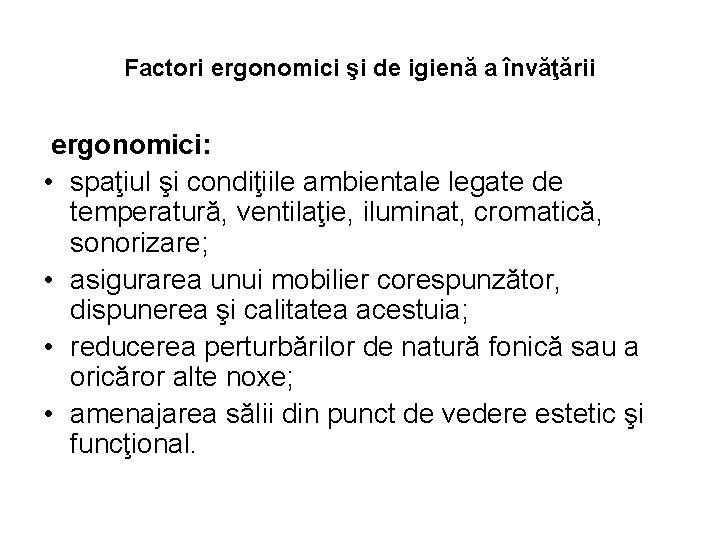 Factori ergonomici şi de igienă a învăţării

ergonomici:

• spaţiul şi condiţiile ambientale legate de temperatură, ventilaţie, iluminat, cromatică, sonorizare;
• asigurarea unui mobilier corespunzător, dispunerea şi calitatea acestuia;
• reducerea perturbărilor de natură fonică sau a oricăror alte noxe;
• amenajarea sălii din punct de vedere estetic şi funcţional.